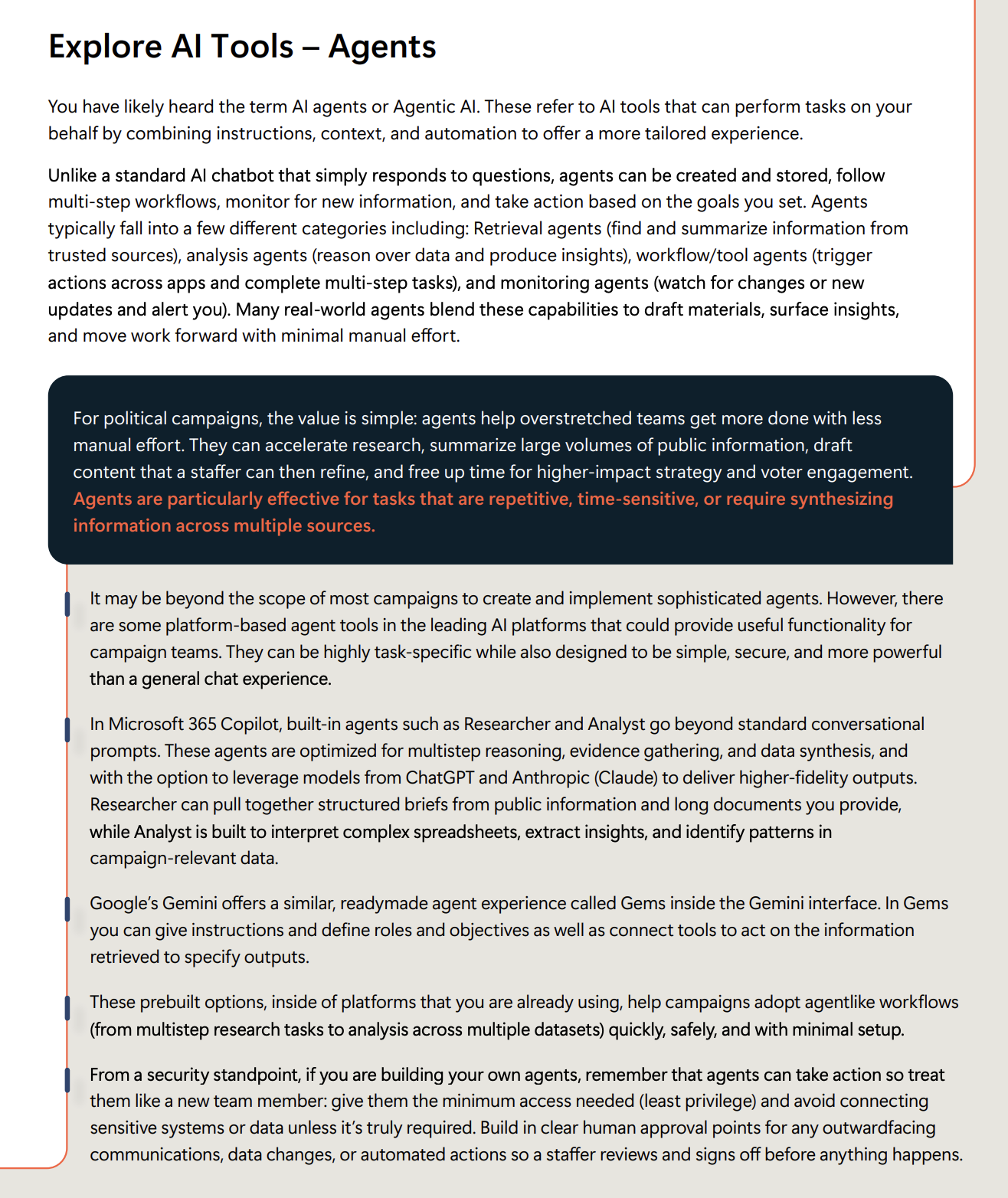 Explore AI Tools – Agents

You have likely heard the term AI agents or Agentic AI. These refer to AI tools that can perform tasks on your behalf by combining instructions, context, and automation to offer a more tailored experience.

Unlike a standard AI chatbot that simply responds to questions, agents can be created and stored, follow multi-step workflows, monitor for new information, and take action based on the goals you set. Agents typically fall into a few different categories including: Retrieval agents (find and summarize information from trusted sources), analysis agents (reason over data and produce insights), workflow/tool agents (trigger actions across apps and complete multi-step tasks), and monitoring agents (watch for changes or new updates and alert you). Many real-world agents blend these capabilities to draft materials, surface insights, and move work forward with minimal manual effort.

For political campaigns, the value is simple: agents help overstretched teams get more done with less manual effort. They can accelerate research, summarize large volumes of public information, draft content that a staffer can then refine, and free up time for higher-impact strategy and voter engagement. Agents are particularly effective for tasks that are repetitive, time-sensitive, or require synthesizing information across multiple sources.

It may be beyond the scope of most campaigns to create and implement sophisticated agents. However, there are some platform-based agent tools in the leading AI platforms that could provide useful functionality for campaign teams. They can be highly task-specific while also designed to be simple, secure, and more powerful than a general chat experience.

In Microsoft 365 Copilot, built-in agents such as Researcher and Analyst go beyond standard conversational prompts. These agents are optimized for multistep reasoning, evidence gathering, and data synthesis, and with the option to leverage models from ChatGPT and Anthropic (Claude) to deliver higher-fidelity outputs. Researcher can pull together structured briefs from public information and long documents you provide, while Analyst is built to interpret complex spreadsheets, extract insights, and identify patterns in campaign-relevant data.

Google's Gemini offers a similar, readymade agent experience called Gems inside the Gemini interface. In Gems you can give instructions and define roles and objectives as well as connect tools to act on the information retrieved to specify outputs.

These prebuilt options, inside of platforms that you are already using, help campaigns adopt agentlike workflows (from multistep research tasks to analysis across multiple datasets) quickly, safely, and with minimal setup.

From a security standpoint, if you are building your own agents, remember that agents can take action so treat them like a new team member: give them the minimum access needed (least privilege) and avoid connecting sensitive systems or data unless it's truly required. Build in clear human approval points for any outwardfacing communications, data changes, or automated actions so a staffer reviews and signs off before anything happens.